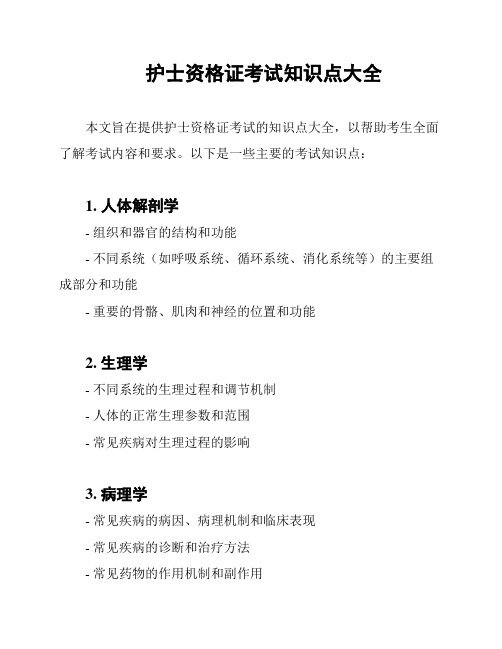 护士资格证考试知识点大全

本文旨在提供护士资格证考试的知识点大全，以帮助考生全面了解考试内容和要求。以下是一些主要的考试知识点：

1. 人体解剖学

- 组织和器官的结构和功能

- 不同系统（如呼吸系统、循环系统、消化系统等）的主要组成部分和功能

- 重要的骨骼、肌肉和神经的位置和功能

2. 生理学

- 不同系统的生理过程和调节机制

- 人体的正常生理参数和范围

- 常见疾病对生理过程的影响

3. 病理学

- 常见疾病的病因、病理机制和临床表现

- 常见疾病的诊断和治疗方法

- 常见药物的作用机制和副作用